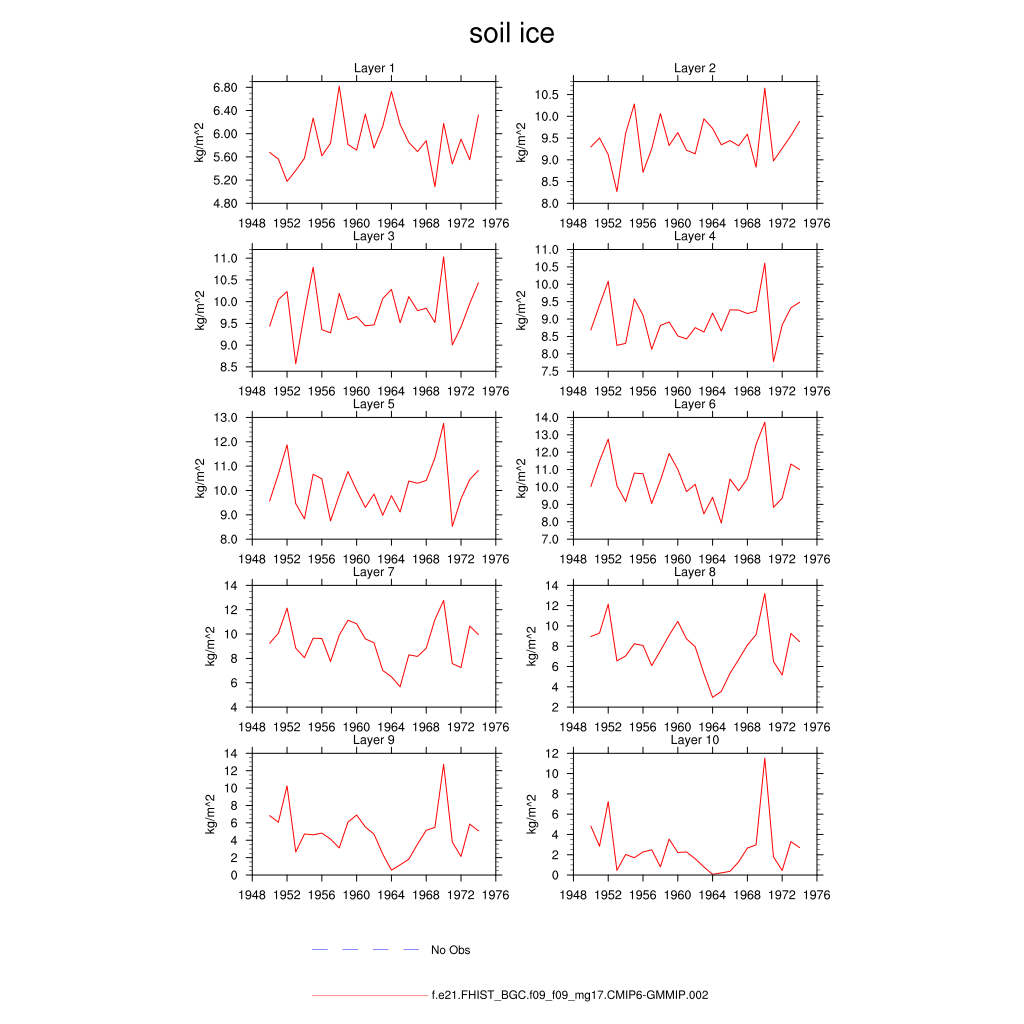 soil ice

Layer 1
kg/m^2
6.80
6.40
6.00
5.60
5.20
4.80
1948 1952 1956 1960 1964 1968 1972 1976

Layer 2
kg/m^2
10.5
10.0
9.5
9.0
8.5
8.0
1948 1952 1956 1960 1964 1968 1972 1976

Layer 3
kg/m^2
11.0
10.5
10.0
9.5
9.0
8.5
1948 1952 1956 1960 1964 1968 1972 1976

Layer 4
kg/m^2
11.0
10.5
10.0
9.5
9.0
8.5
8.0
7.5
1948 1952 1956 1960 1964 1968 1972 1976

Layer 5
kg/m^2
13.0
12.0
11.0
10.0
9.0
8.0
1948 1952 1956 1960 1964 1968 1972 1976

Layer 6
kg/m^2
14.0
13.0
12.0
11.0
10.0
9.0
8.0
7.0
1948 1952 1956 1960 1964 1968 1972 1976

Layer 7
kg/m^2
14
12
10
8
6
4
1948 1952 1956 1960 1964 1968 1972 1976

Layer 8
kg/m^2
14
12
10
8
6
4
2
1948 1952 1956 1960 1964 1968 1972 1976

Layer 9
kg/m^2
14
12
10
8
6
4
2
0
1948 1952 1956 1960 1964 1968 1972 1976

Layer 10
kg/m^2
12
10
8
6
4
2
0
1948 1952 1956 1960 1964 1968 1972 1976

No Obs

f.e21.FHIST_BGC.f09_f09_mg17.CMIP6-GMMIP.002